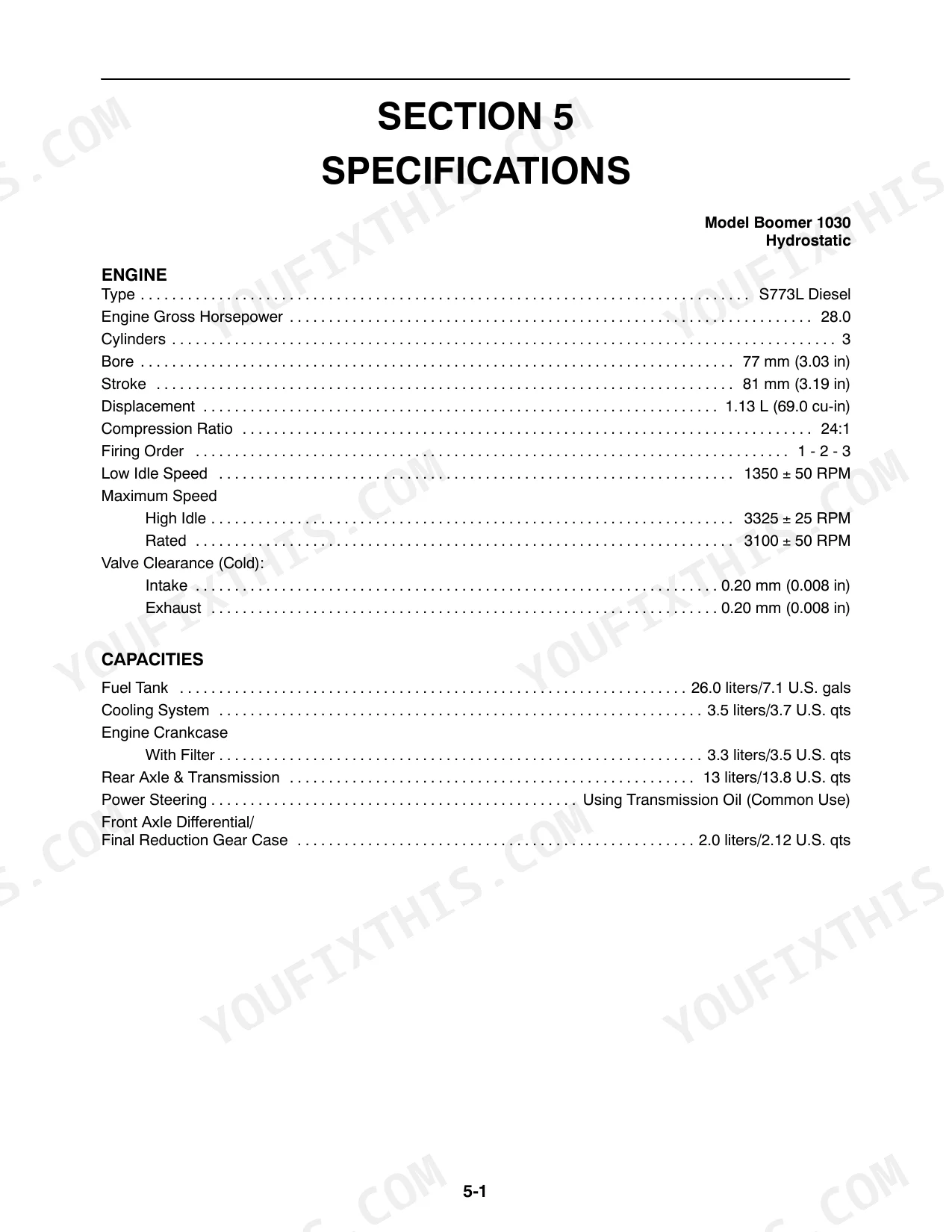 SECTION 5
SPECIFICATIONS

Model Boomer 1030
Hydrostatic

ENGINE
Type S773L Diesel
Engine Gross Horsepower 28.0
Cylinders 3
Bore 77 mm (3.03 in)
Stroke 81 mm (3.19 in)
Displacement 1.13 L (69.0 cu-in)
Compression Ratio 24:1
Firing Order 1 - 2 - 3
Low Idle Speed 1350 ± 50 RPM
Maximum Speed
High Idle 3325 ± 25 RPM
Rated 3100 ± 50 RPM
Valve Clearance (Cold):
Intake 0.20 mm (0.008 in)
Exhaust 0.20 mm (0.008 in)

CAPACITIES
Fuel Tank 26.0 liters/7.1 U.S. gals
Cooling System 3.5 liters/3.7 U.S. qts
Engine Crankcase
With Filter 3.3 liters/3.5 U.S. qts
Rear Axle & Transmission 13 liters/13.8 U.S. qts
Power Steering Using Transmission Oil (Common Use)
Front Axle Differential/
Final Reduction Gear Case 2.0 liters/2.12 U.S. qts

5-1

YOUFIXTHIS.COM